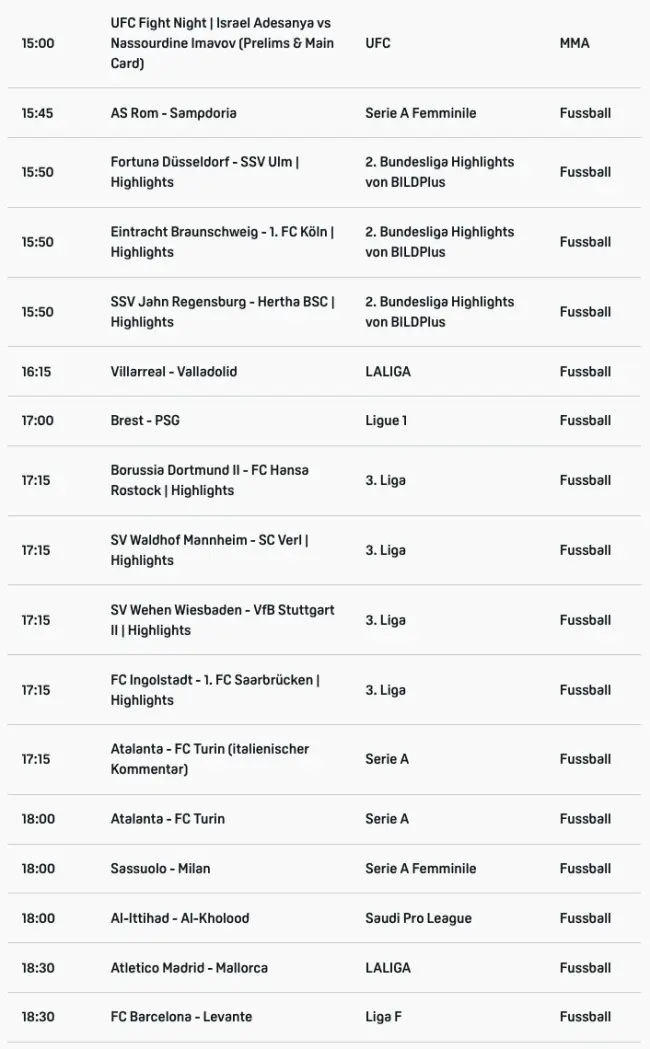 | | | | |
|---|---|---|---|
| 15:00 | UFC Fight Night \| Israel Adesanya vs Nassourdine Imavov (Prelims & Main Card) | UFC | MMA |
| 15:45 | AS Rom - Sampdoria | Serie A Femminile | Fussball |
| 15:50 | Fortuna Düsseldorf - SSV Ulm \| Highlights | 2. Bundesliga Highlights von BILDPlus | Fussball |
| 15:50 | Eintracht Braunschweig - 1. FC Köln \| Highlights | 2. Bundesliga Highlights von BILDPlus | Fussball |
| 15:50 | SSV Jahn Regensburg - Hertha BSC \| Highlights | 2. Bundesliga Highlights von BILDPlus | Fussball |
| 16:15 | Villarreal - Valladolid | LALIGA | Fussball |
| 17:00 | Brest - PSG | Ligue 1 | Fussball |
| 17:15 | Borussia Dortmund II - FC Hansa Rostock \| Highlights | 3. Liga | Fussball |
| 17:15 | SV Waldhof Mannheim - SC Verl \| Highlights | 3. Liga | Fussball |
| 17:15 | SV Wehen Wiesbaden - VfB Stuttgart II \| Highlights | 3. Liga | Fussball |
| 17:15 | FC Ingolstadt - 1. FC Saarbrücken \| Highlights | 3. Liga | Fussball |
| 17:15 | Atalanta - FC Turin (italienischer Kommentar) | Serie A | Fussball |
| 18:00 | Atalanta - FC Turin | Serie A | Fussball |
| 18:00 | Sassuolo - Milan | Serie A Femminile | Fussball |
| 18:00 | Al-Ittihad - Al-Kholood | Saudi Pro League | Fussball |
| 18:30 | Atletico Madrid - Mallorca | LALIGA | Fussball |
| 18:30 | FC Barcelona - Levante | Liga F | Fussball |